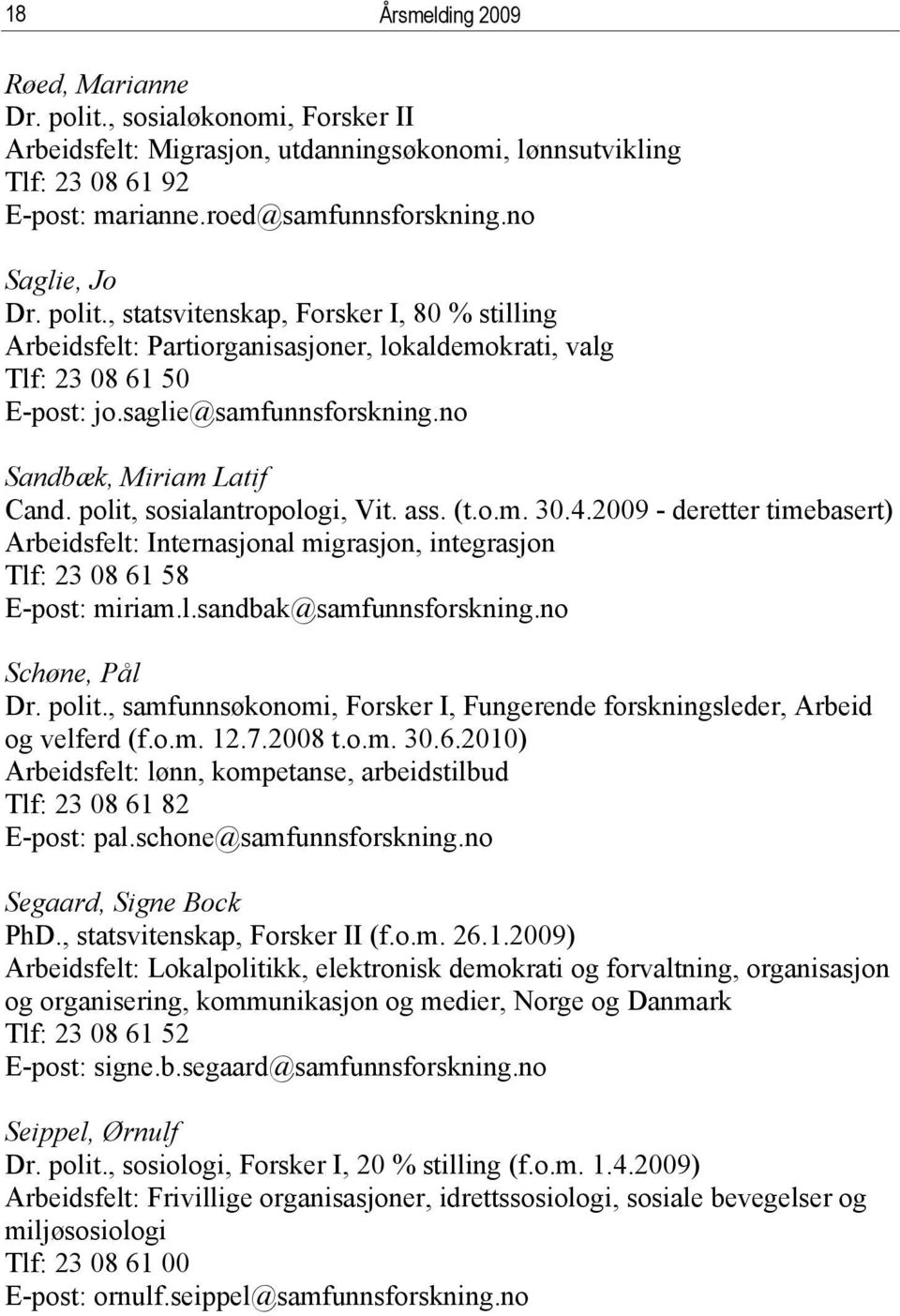 18 Årsmelding 2009

Røed, Marianne
Dr. polit., sosialøkonomi, Forsker II
Arbeidsfelt: Migrasjon, utdanningsøkonomi, lønnsutvikling
Tlf: 23 08 61 92
E-post: marianne.roed@samfunnsforskning.no

Saglie, Jo
Dr. polit., statsvitenskap, Forsker I, 80 % stilling
Arbeidsfelt: Partiorganisasjoner, lokaldemokrati, valg
Tlf: 23 08 61 50
E-post: jo.saglie@samfunnsforskning.no

Sandbæk, Miriam Latif
Cand. polit, sosialantropologi, Vit. ass. (t.o.m. 30.4.2009 - deretter timebasert)
Arbeidsfelt: Internasjonal migrasjon, integrasjon
Tlf: 23 08 61 58
E-post: miriam.l.sandbak@samfunnsforskning.no

Schøne, Pål
Dr. polit., samfunnsøkonomi, Forsker I, Fungerende forskningsleder, Arbeid og velferd (f.o.m. 12.7.2008 t.o.m. 30.6.2010)
Arbeidsfelt: lønn, kompetanse, arbeidstilbud
Tlf: 23 08 61 82
E-post: pal.schone@samfunnsforskning.no

Segaard, Signe Bock
PhD., statsvitenskap, Forsker II (f.o.m. 26.1.2009)
Arbeidsfelt: Lokalpolitikk, elektronisk demokrati og forvaltning, organisasjon og organisering, kommunikasjon og medier, Norge og Danmark
Tlf: 23 08 61 52
E-post: signe.b.segaard@samfunnsforskning.no

Seippel, Ørnulf
Dr. polit., sosiologi, Forsker I, 20 % stilling (f.o.m. 1.4.2009)
Arbeidsfelt: Frivillige organisasjoner, idrettssosiologi, sosiale bevegelser og miljøsosiologi
Tlf: 23 08 61 00
E-post: ornulf.seippel@samfunnsforskning.no